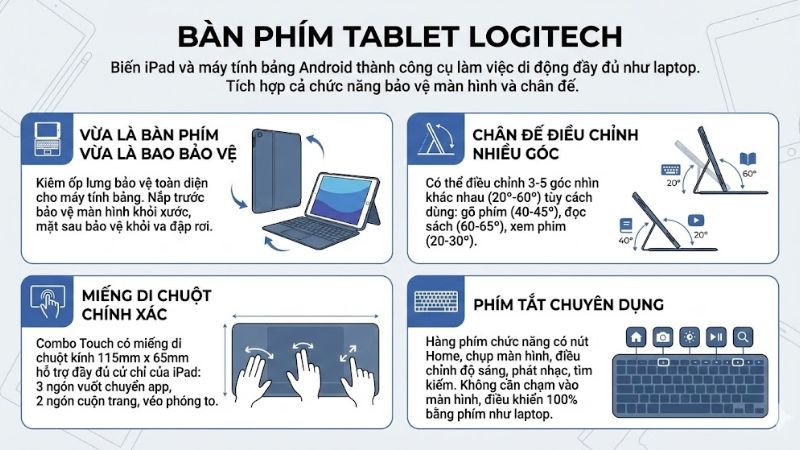 BÀN PHÍM TABLET LOGITECH

Biến iPad và máy tính bảng Android thành công cụ làm việc di động đầy đủ như laptop. Tích hợp cả chức năng bảo vệ màn hình và chân đế.

VỪA LÀ BÀN PHÍM VỪA LÀ BAO BẢO VỆ

Kiêm ốp lưng bảo vệ toàn diện cho máy tính bảng. Nắp trước bảo vệ màn hình khỏi xước, mặt sau bảo vệ khỏi va đập rơi.

CHÂN ĐẾ ĐIỀU CHỈNH NHIỀU GÓC

Có thể điều chỉnh 3-5 góc nhìn khác nhau (20°-60°) tùy cách dùng: gõ phím (40-45°), đọc sách (60-65°), xem phim (20-30°).

20°
60°
40°
20°

MIẾNG DI CHUỘT CHÍNH XÁC

Combo Touch có miếng di chuột kính 115mm x 65mm hỗ trợ đầy đủ cử chỉ của iPad: 3 ngón vuốt chuyển app, 2 ngón cuộn trang, véo phóng to.

PHÍM TẮT CHUYÊN DỤNG

Hàng phím chức năng có nút Home, chụp màn hình, điều chỉnh độ sáng, phát nhạc, tìm kiếm. Không cần chạm vào màn hình, điều khiển 100% bằng phím như laptop.